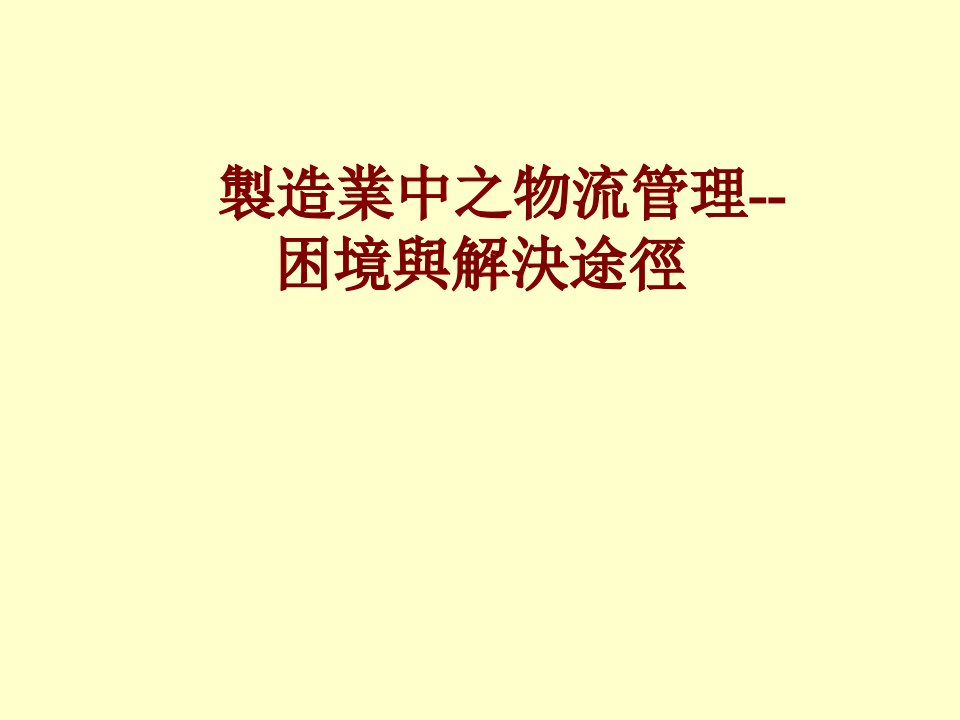 製造業中之物流管理--困境與解決途徑